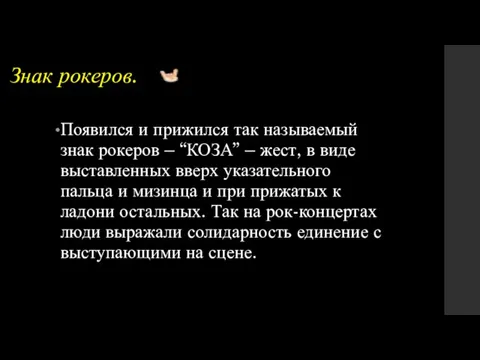 Знак рокеров.

•Появился и прижился так называемый знак рокеров – “КОЗА” – жест, в виде выставленных вверх указательного пальца и мизинца и при прижатых к ладони остальных. Так на рок-концертах люди выражали солидарность единение с выступающими на сцене.